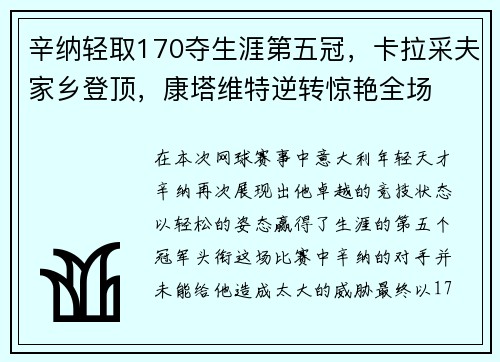 辛纳轻取170夺生涯第五冠，卡拉采夫家乡登顶，康塔维特逆转惊艳全场

在本次网球赛事中意大利年轻天才辛纳再次展现出他卓越的竞技状态以轻松的姿态赢得了生涯的第五个冠军头衔这场比赛中辛纳的对手并未能给他造成太大的威胁最终以17